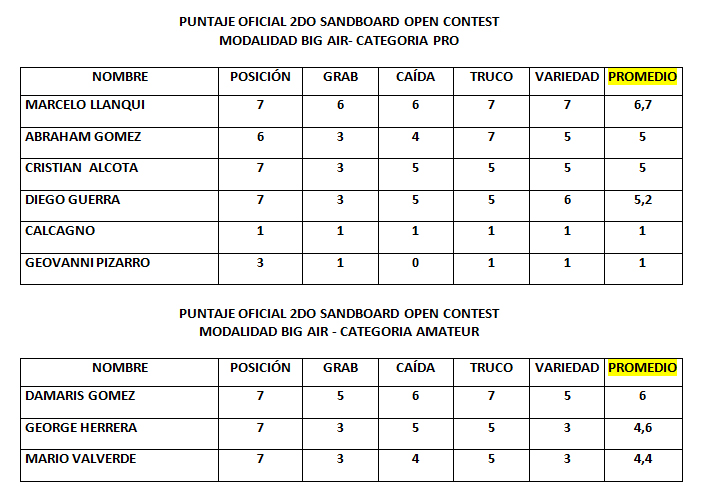 PUNTAJE OFICIAL 2DO SANDBOARD OPEN CONTEST
MODALIDAD BIG AIR- CATEGORIA PRO

| NOMBRE | POSICIÓN | GRAB | CAÍDA | TRUCO | VARIEDAD | PROMEDIO |
|---|---|---|---|---|---|---|
| MARCELO LLANQUI | 7 | 6 | 6 | 7 | 7 | 6,7 |
| ABRAHAM GOMEZ | 6 | 3 | 4 | 7 | 5 | 5 |
| CRISTIAN ALCOTA | 7 | 3 | 5 | 5 | 5 | 5 |
| DIEGO GUERRA | 7 | 3 | 5 | 5 | 6 | 5,2 |
| CALCAGNO | 1 | 1 | 1 | 1 | 1 | 1 |
| GEOVANNI PIZARRO | 3 | 1 | 0 | 1 | 1 | 1 |

PUNTAJE OFICIAL 2DO SANDBOARD OPEN CONTEST
MODALIDAD BIG AIR - CATEGORIA AMATEUR

| NOMBRE | POSICIÓN | GRAB | CAÍDA | TRUCO | VARIEDAD | PROMEDIO |
|---|---|---|---|---|---|---|
| DAMARIS GOMEZ | 7 | 5 | 6 | 7 | 5 | 6 |
| GEORGE HERRERA | 7 | 3 | 5 | 5 | 3 | 4,6 |
| MARIO VALVERDE | 7 | 3 | 4 | 5 | 3 | 4,4 |